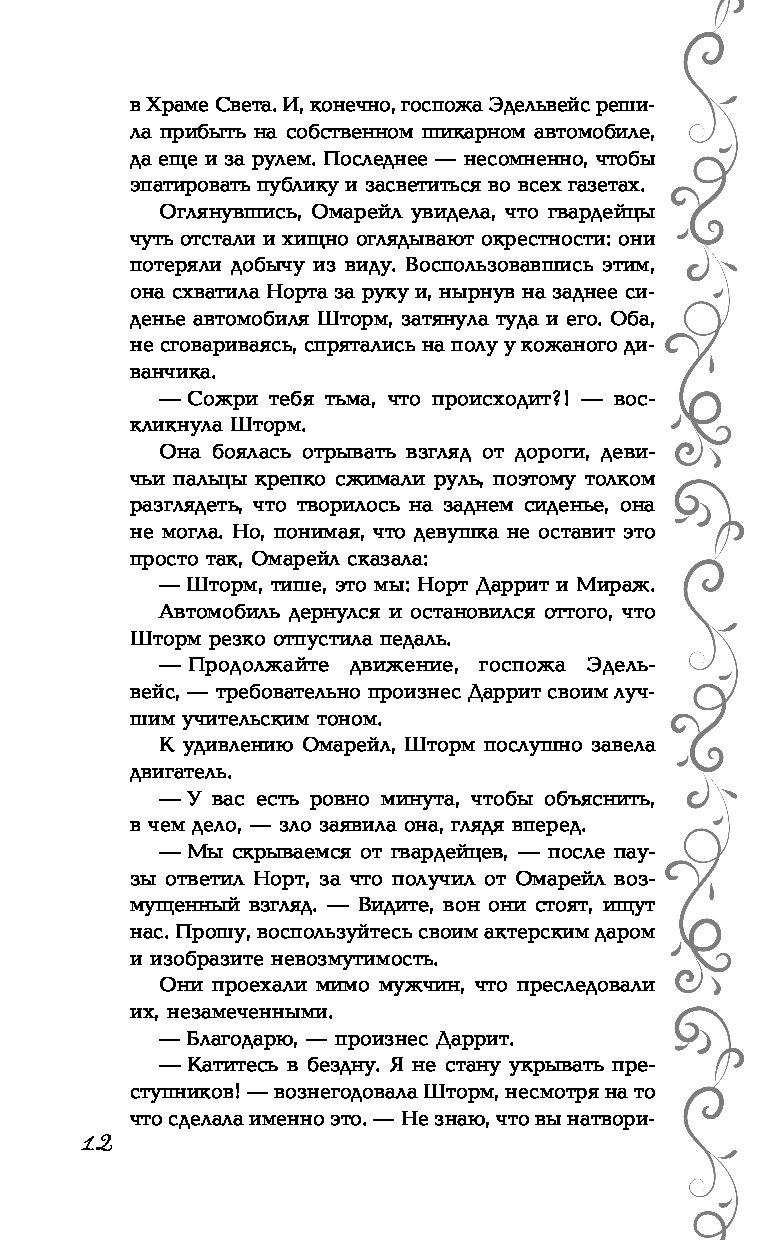 в Храме Света. И, конечно, госпожа Эдельвейс решила прибыть на собственном шикарном автомобиле, да еще и за рулем. Последнее — несомненно, чтобы эпатировать публику и засветиться во всех газетах.

Оглянувшись, Омарейл увидела, что гвардейцы чуть отстали и хищно оглядывают окрестности: они потеряли добычу из виду. Воспользовавшись этим, она схватила Норта за руку и, нырнув на заднее сиденье автомобиля Шторм, затянула туда и его. Оба, не сговариваясь, спрятались на полу у кожаного диванчика.

— Сожри тебя тьма, что происходит?! — воскликнула Шторм.

Она боялась отрывать взгляд от дороги, девичьи пальцы крепко сжимали руль, поэтому толком разглядеть, что творилось на заднем сиденье, она не могла. Но, понимая, что девушка не оставит это просто так, Омарейл сказала:

— Шторм, тише, это мы: Норт Даррит и Мираж.

Автомобиль дернулся и остановился оттого, что Шторм резко отпустила педаль.

— Продолжайте движение, госпожа Эдельвейс, — требовательно произнес Даррит своим лучшим учительским тоном.

К удивлению Омарейл, Шторм послушно завела двигатель.

— У вас есть ровно минута, чтобы объяснить, в чем дело, — зло заявила она, глядя вперед.

— Мы скрываемся от гвардейцев, — после паузы ответил Норт, за что получил от Омарейл возмущенный взгляд. — Видите, вон они стоят, ищут нас. Прошу, воспользуйтесь своим актерским даром и изобразите невозмутимость.

Они проехали мимо мужчин, что преследовали их, незамеченными.

— Благодарю, — произнес Даррит.

— Катитесь в бездну. Я не стану укрывать преступников! — вознегодовала Шторм, несмотря на то что сделала именно это. — Не знаю, что вы натвори-

12